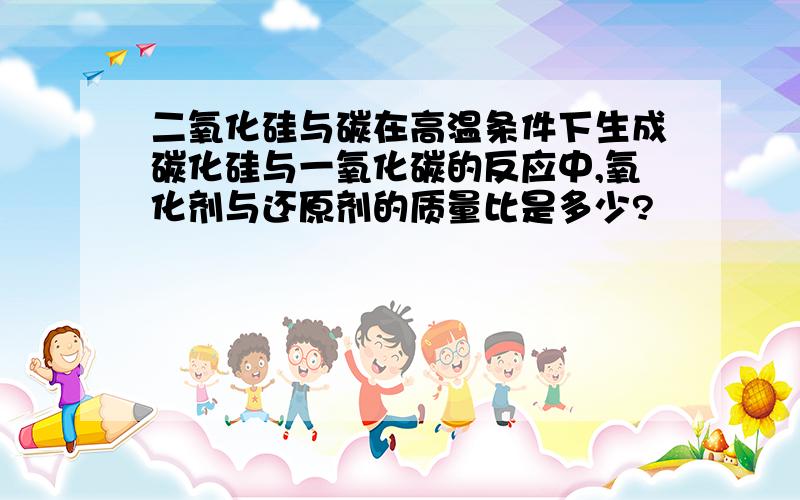 二氧化硅与碳在高温条件下生成碳化硅与一氧化碳的反应中,氧化剂与还原剂的质量比是多少?